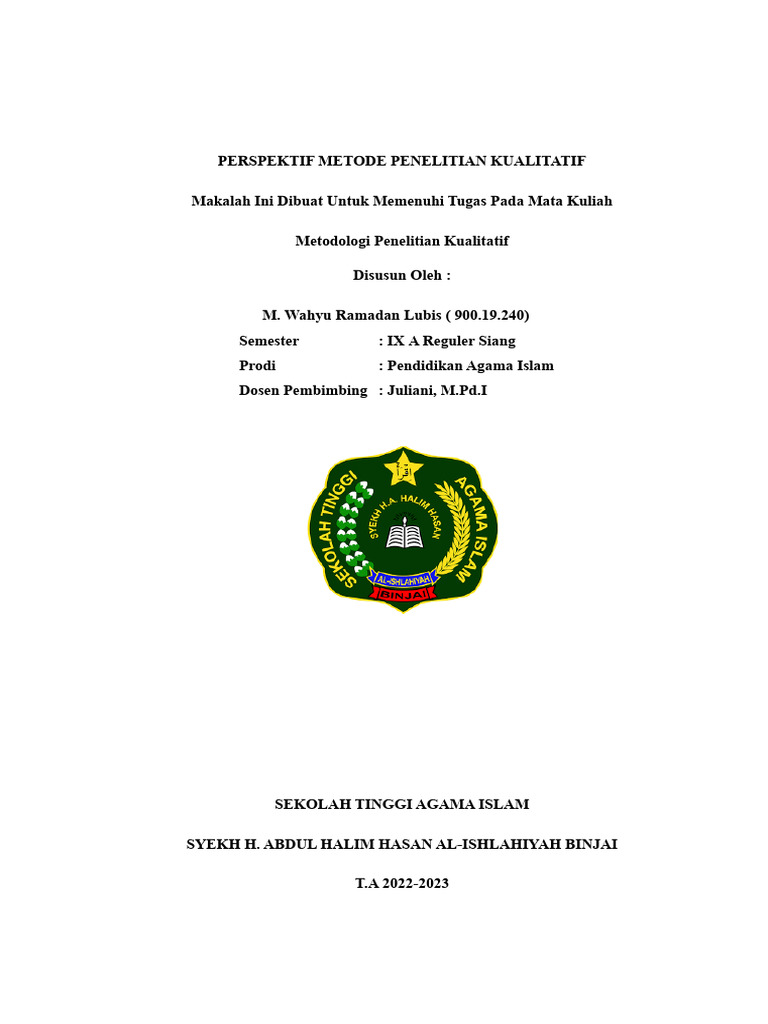 PERSPEKTIF METODE PENELITIAN KUALITATIF

Makalah Ini Dibuat Untuk Memenuhi Tugas Pada Mata Kuliah

Metodologi Penelitian Kualitatif

Disusun Oleh :

M. Wahyu Ramadan Lubis ( 900.19.240)

Semester : IX A Reguler Siang
Prodi : Pendidikan Agama Islam
Dosen Pembimbing : Juliani, M.Pd.I

SEKOLAH TINGGI AGAMA ISLAM
SYEKH H.A. HALIM HASAN
AL-ISHLAHIYAH
BINJAI

SEKOLAH TINGGI AGAMA ISLAM

SYEKH H. ABDUL HALIM HASAN AL-ISHLAHIYAH BINJAI

T.A 2022-2023